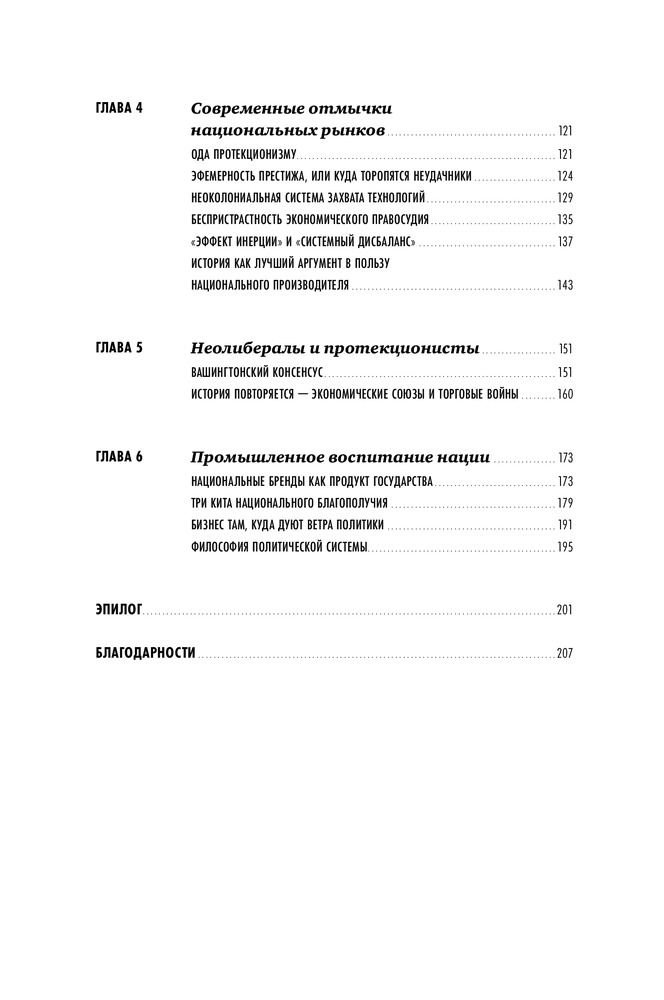 ГЛАВА 4

Современные отмычки национальных рынков 121

ОДА ПРОТЕКЦИОНИЗМУ 121

ЭФЕМЕРНОСТЬ ПРЕСТИЖА, ИЛИ КУДА ТОРОПЯТСЯ НЕУДАЧНИКИ 124

НЕОКОЛОНИАЛЬНАЯ СИСТЕМА ЗАХВАТА ТЕХНОЛОГИЙ 129

БЕСПРИСТРАСТНОСТЬ ЭКОНОМИЧЕСКОГО ПРАВОСУДИЯ 135

«ЭФФЕКТ ИНЕРЦИИ» И «СИСТЕМНЫЙ ДИСБАЛАНС» 137

ИСТОРИЯ КАК ЛУЧШИЙ АРГУМЕНТ В ПОЛЬЗУ НАЦИОНАЛЬНОГО ПРОИЗВОДИТЕЛЯ 143

ГЛАВА 5

Неолибералы и протекционисты 151

ВАШИНГТОНСКИЙ КОНСЕНСУС 151

ИСТОРИЯ ПОВТОРЯЕТСЯ — ЭКОНОМИЧЕСКИЕ СОЮЗЫ И ТОРГОВЫЕ ВОЙНЫ 160

ГЛАВА 6

Промышленное воспитание нации 173

НАЦИОНАЛЬНЫЕ БРЕНДЫ КАК ПРОДУКТ ГОСУДАРСТВА 173

ТРИ КИТА НАЦИОНАЛЬНОГО БЛАГОПОЛУЧИЯ 179

БИЗНЕС ТАМ, КУДА ДУЮТ ВЕТРА ПОЛИТИКИ 191

ФИЛОСОФИЯ ПОЛИТИЧЕСКОЙ СИСТЕМЫ 195

ЭПИЛОГ 201

БЛАГОДАРНОСТИ 207